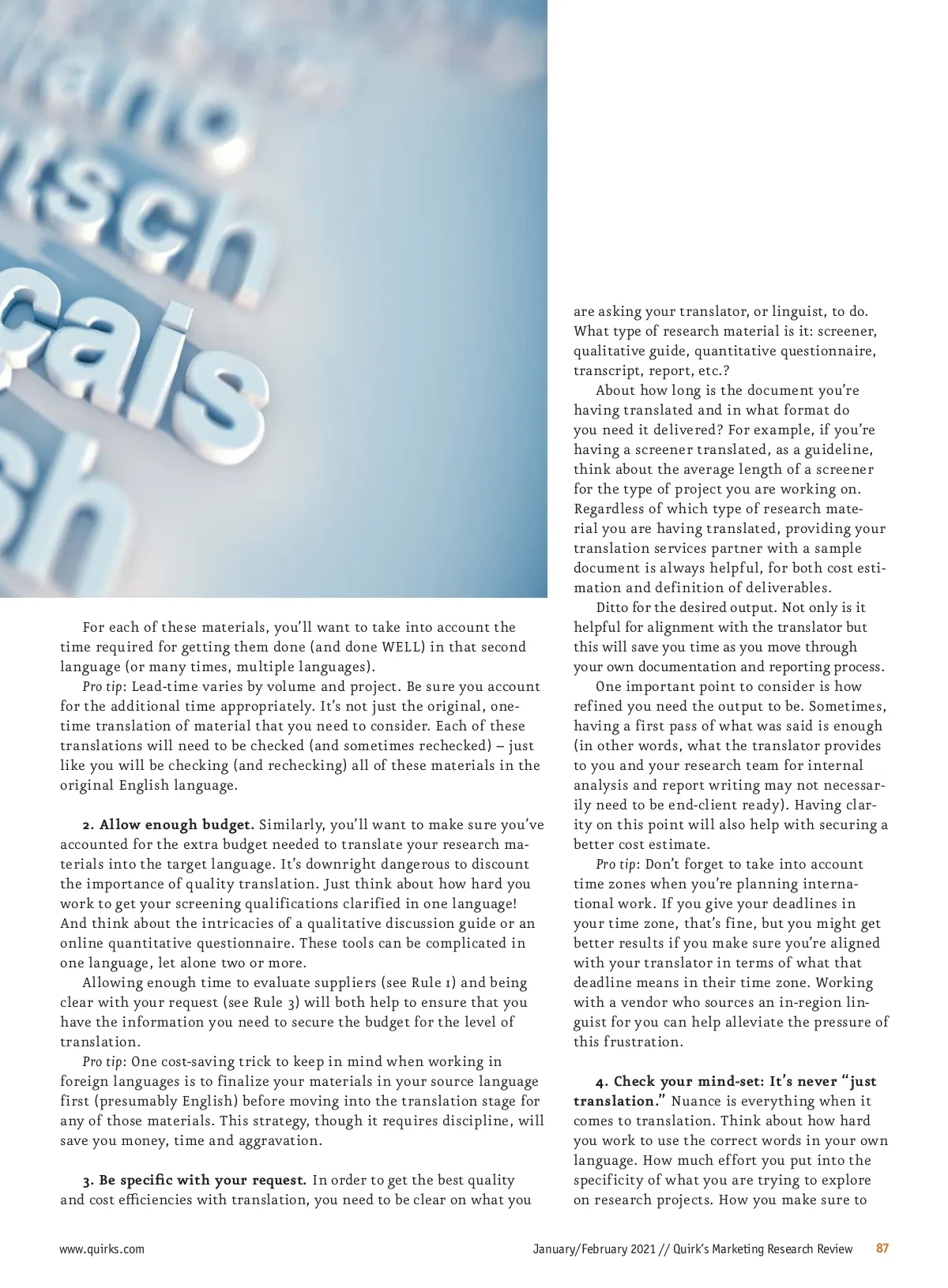 For each of these materials, you'll want to take into account the time required for getting them done (and done WELL) in that second language (or many times, multiple languages).

Pro tip: Lead-time varies by volume and project. Be sure you account for the additional time appropriately. It's not just the original, one-time translation of material that you need to consider. Each of these translations will need to be checked (and sometimes rechecked) – just like you will be checking (and rechecking) all of these materials in the original English language.

2. Allow enough budget. Similarly, you'll want to make sure you've accounted for the extra budget needed to translate your research materials into the target language. It's downright dangerous to discount the importance of quality translation. Just think about how hard you work to get your screening qualifications clarified in one language! And think about the intricacies of a qualitative discussion guide or an online quantitative questionnaire. These tools can be complicated in one language, let alone two or more.

Allowing enough time to evaluate suppliers (see Rule 1) and being clear with your request (see Rule 3) will both help to ensure that you have the information you need to secure the budget for the level of translation.

Pro tip: One cost-saving trick to keep in mind when working in foreign languages is to finalize your materials in your source language first (presumably English) before moving into the translation stage for any of those materials. This strategy, though it requires discipline, will save you money, time and aggravation.

3. Be specific with your request. In order to get the best quality and cost efficiencies with translation, you need to be clear on what you are asking your translator, or linguist, to do. What type of research material is it: screener, qualitative guide, quantitative questionnaire, transcript, report, etc.?

About how long is the document you're having translated and in what format do you need it delivered? For example, if you're having a screener translated, as a guideline, think about the average length of a screener for the type of project you are working on. Regardless of which type of research material you are having translated, providing your translation services partner with a sample document is always helpful, for both cost estimation and definition of deliverables.

Ditto for the desired output. Not only is it helpful for alignment with the translator but this will save you time as you move through your own documentation and reporting process.

One important point to consider is how refined you need the output to be. Sometimes, having a first pass of what was said is enough (in other words, what the translator provides to you and your research team for internal analysis and report writing may not necessarily need to be end-client ready). Having clarity on this point will also help with securing a better cost estimate.

Pro tip: Don't forget to take into account time zones when you're planning international work. If you give your deadlines in your time zone, that's fine, but you might get better results if you make sure you're aligned with your translator in terms of what that deadline means in their time zone. Working with a vendor who sources an in-region linguist for you can help alleviate the pressure of this frustration.

4. Check your mind-set: It's never "just translation." Nuance is everything when it comes to translation. Think about how hard you work to use the correct words in your own language. How much effort you put into the specificity of what you are trying to explore on research projects. How you make sure to

www.quirks.com January/February 2021 // Quirk's Marketing Research Review 87